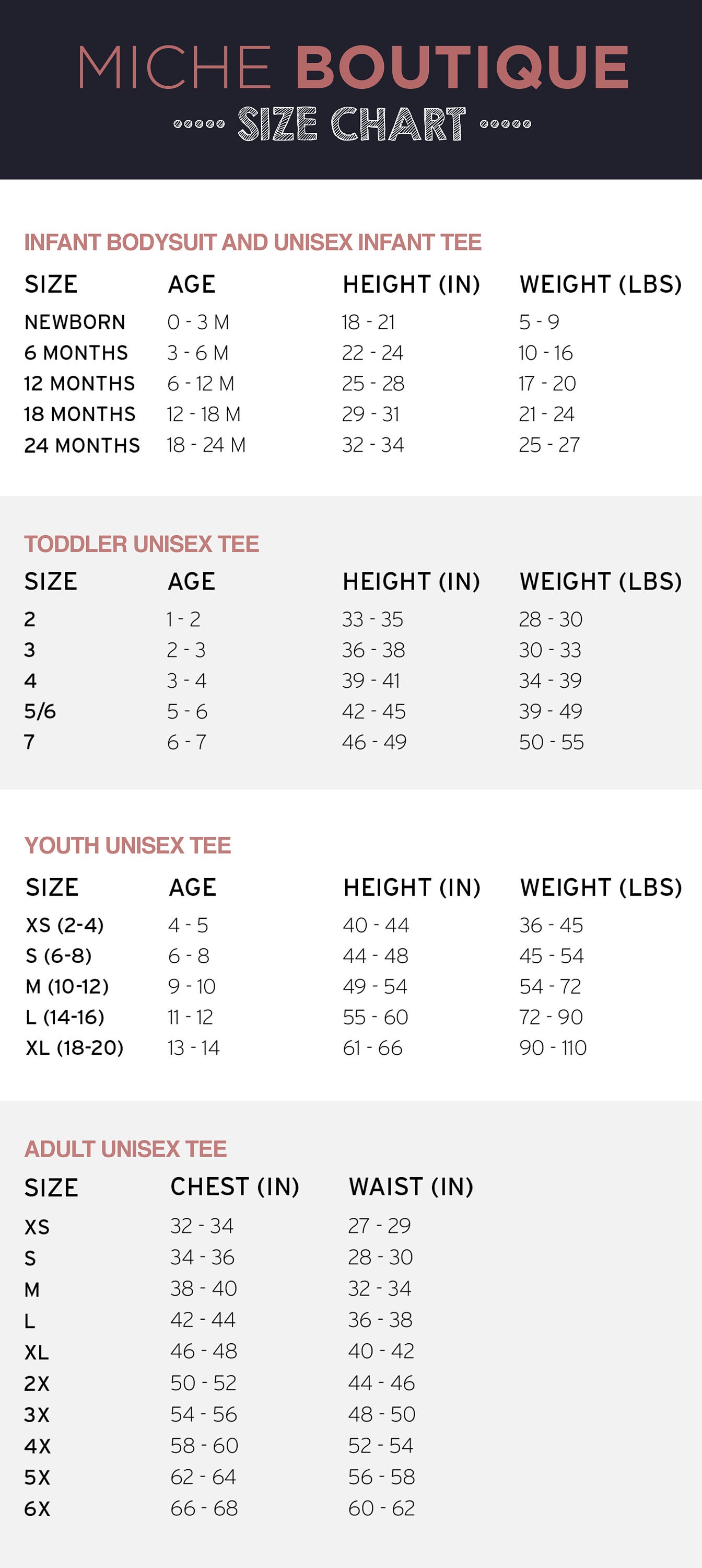 MICHE BOUTIQUE

SIZE CHART

INFANT BODYSUIT AND UNISEX INFANT TEE

| SIZE | AGE | HEIGHT (IN) | WEIGHT (LBS) |
|---|---|---|---|
| NEWBORN | 0 - 3 M | 18 - 21 | 5 - 9 |
| 6 MONTHS | 3 - 6 M | 22 - 24 | 10 - 16 |
| 12 MONTHS | 6 - 12 M | 25 - 28 | 17 - 20 |
| 18 MONTHS | 12 - 18 M | 29 - 31 | 21 - 24 |
| 24 MONTHS | 18 - 24 M | 32 - 34 | 25 - 27 |

TODDLER UNISEX TEE

| SIZE | AGE | HEIGHT (IN) | WEIGHT (LBS) |
|---|---|---|---|
| 2 | 1 - 2 | 33 - 35 | 28 - 30 |
| 3 | 2 - 3 | 36 - 38 | 30 - 33 |
| 4 | 3 - 4 | 39 - 41 | 34 - 39 |
| 5/6 | 5 - 6 | 42 - 45 | 39 - 49 |
| 7 | 6 - 7 | 46 - 49 | 50 - 55 |

YOUTH UNISEX TEE

| SIZE | AGE | HEIGHT (IN) | WEIGHT (LBS) |
|---|---|---|---|
| XS (2-4) | 4 - 5 | 40 - 44 | 36 - 45 |
| S (6-8) | 6 - 8 | 44 - 48 | 45 - 54 |
| M (10-12) | 9 - 10 | 49 - 54 | 54 - 72 |
| L (14-16) | 11 - 12 | 55 - 60 | 72 - 90 |
| XL (18-20) | 13 - 14 | 61 - 66 | 90 - 110 |

ADULT UNISEX TEE

| SIZE | CHEST (IN) | WAIST (IN) |
|---|---|---|
| XS | 32 - 34 | 27 - 29 |
| S | 34 - 36 | 28 - 30 |
| M | 38 - 40 | 32 - 34 |
| L | 42 - 44 | 36 - 38 |
| XL | 46 - 48 | 40 - 42 |
| 2X | 50 - 52 | 44 - 46 |
| 3X | 54 - 56 | 48 - 50 |
| 4X | 58 - 60 | 52 - 54 |
| 5X | 62 - 64 | 56 - 58 |
| 6X | 66 - 68 | 60 - 62 |